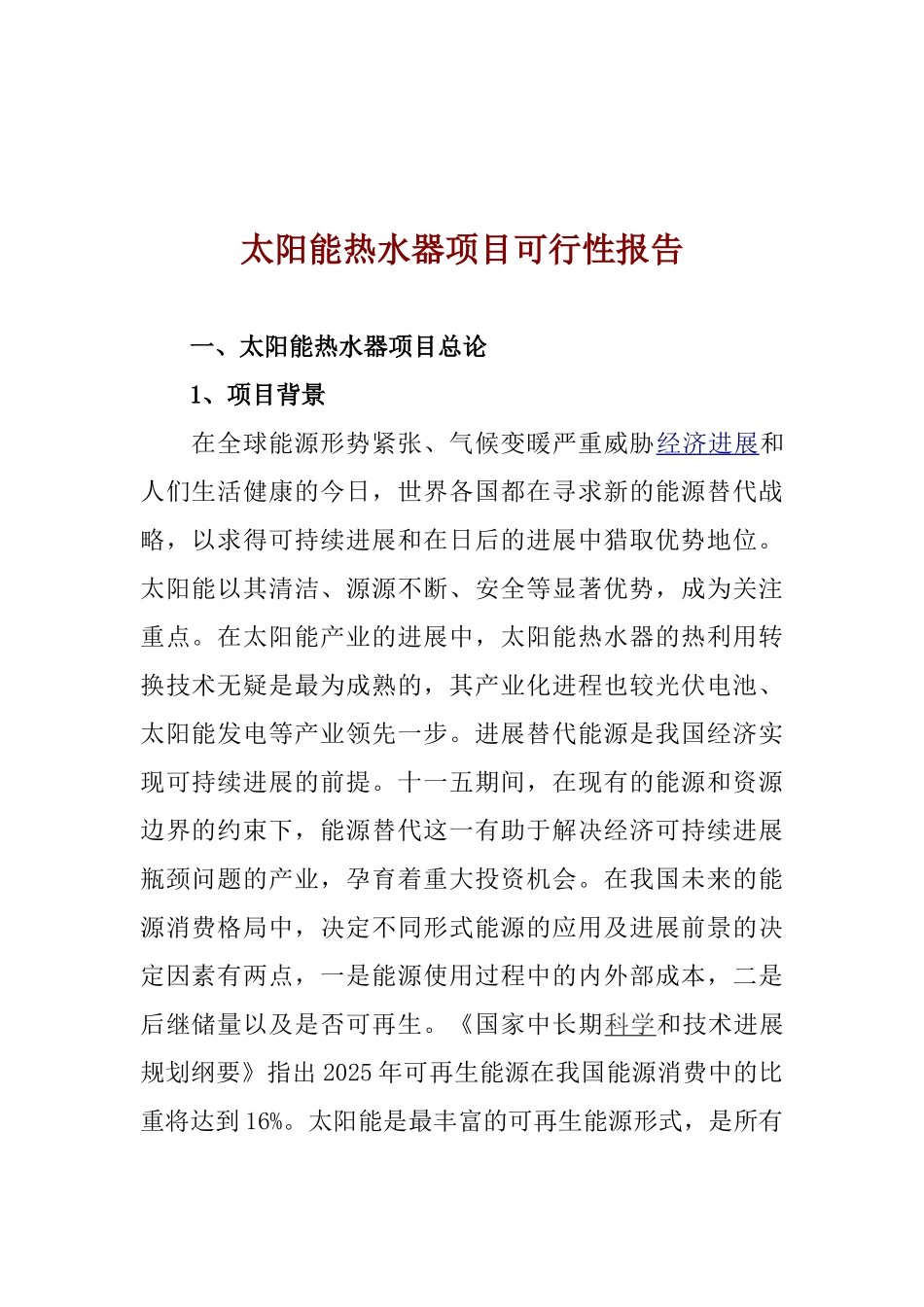 太阳能热水器项目可行性报告

一、太阳能热水器项目总论

1、项目背景

在全球能源形势紧张、气候变暖严重威胁经济进展和人们生活健康的今日，世界各国都在寻求新的能源替代战略，以求得可持续进展和在日后的进展中猎取优势地位。太阳能以其清洁、源源不断、安全等显著优势，成为关注重点。在太阳能产业的进展中，太阳能热水器的热利用转换技术无疑是最为成熟的，其产业化进程也较光伏电池、太阳能发电等产业领先一步。进展替代能源是我国经济实现可持续进展的前提。十一五期间，在现有的能源和资源边界的约束下，能源替代这一有助于解决经济可持续进展瓶颈问题的产业，孕育着重大投资机会。在我国未来的能源消费格局中，决定不同形式能源的应用及进展前景的决定因素有两点，一是能源使用过程中的内外部成本，二是后继储量以及是否可再生。《国家中长期科学和技术进展规划纲要》指出 2025 年可再生能源在我国能源消费中的比重将达到 16%。太阳能是最丰富的可再生能源形式，是所有